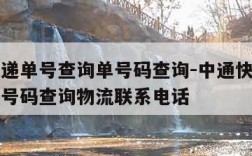 递单号查询单号码查询-中通快
号码查询物流联系电话